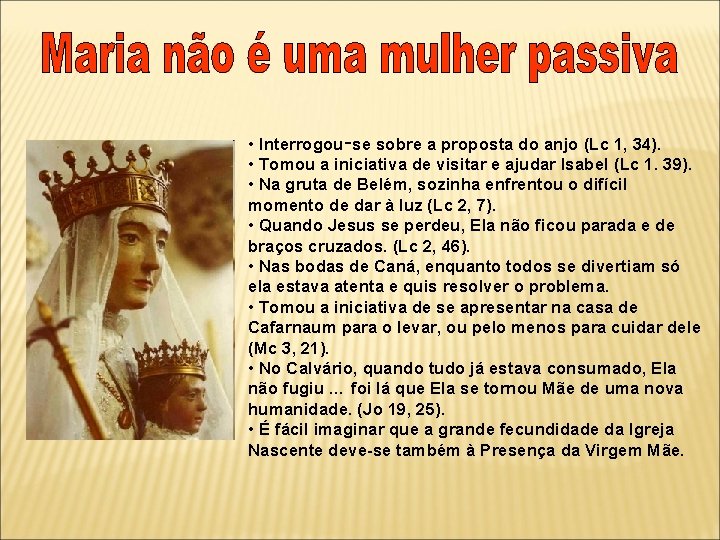 Maria não é uma mulher passiva

• Interrogou-se sobre a proposta do anjo (Lc 1, 34).
• Tomou a iniciativa de visitar e ajudar Isabel (Lc 1. 39).
• Na gruta de Belém, sozinha enfrentou o difícil momento de dar à luz (Lc 2, 7).
• Quando Jesus se perdeu, Ela não ficou parada e de braços cruzados. (Lc 2, 46).
• Nas bodas de Caná, enquanto todos se divertiam só ela estava atenta e quis resolver o problema.
• Tomou a iniciativa de se apresentar na casa de Cafarnaum para o levar, ou pelo menos para cuidar dele (Mc 3, 21).
• No Calvário, quando tudo já estava consumado, Ela não fugiu ... foi lá que Ela se tornou Mãe de uma nova humanidade. (Jo 19, 25).
• É fácil imaginar que a grande fecundidade da Igreja Nascente deve-se também à Presença da Virgem Mãe.